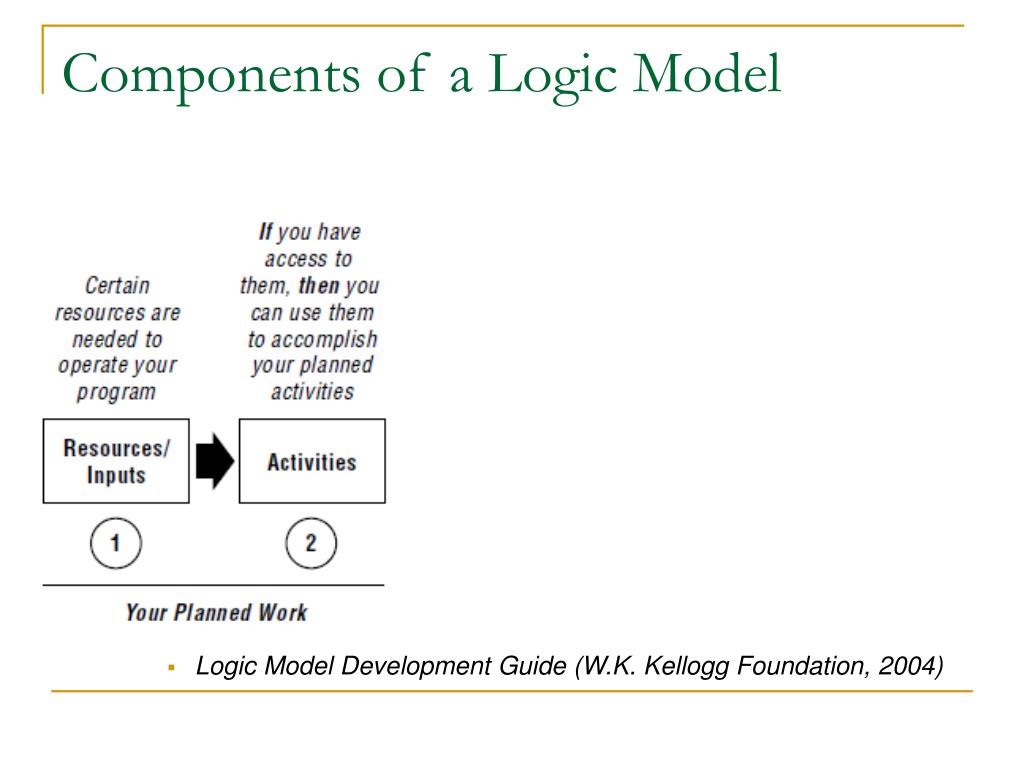 Components of a Logic Model

Certain resources are needed to operate your program

If you have access to them, then you can use them to accomplish your planned activities

Resources/ Inputs

Activities

1

2

Your Planned Work

Logic Model Development Guide (W.K. Kellogg Foundation, 2004)